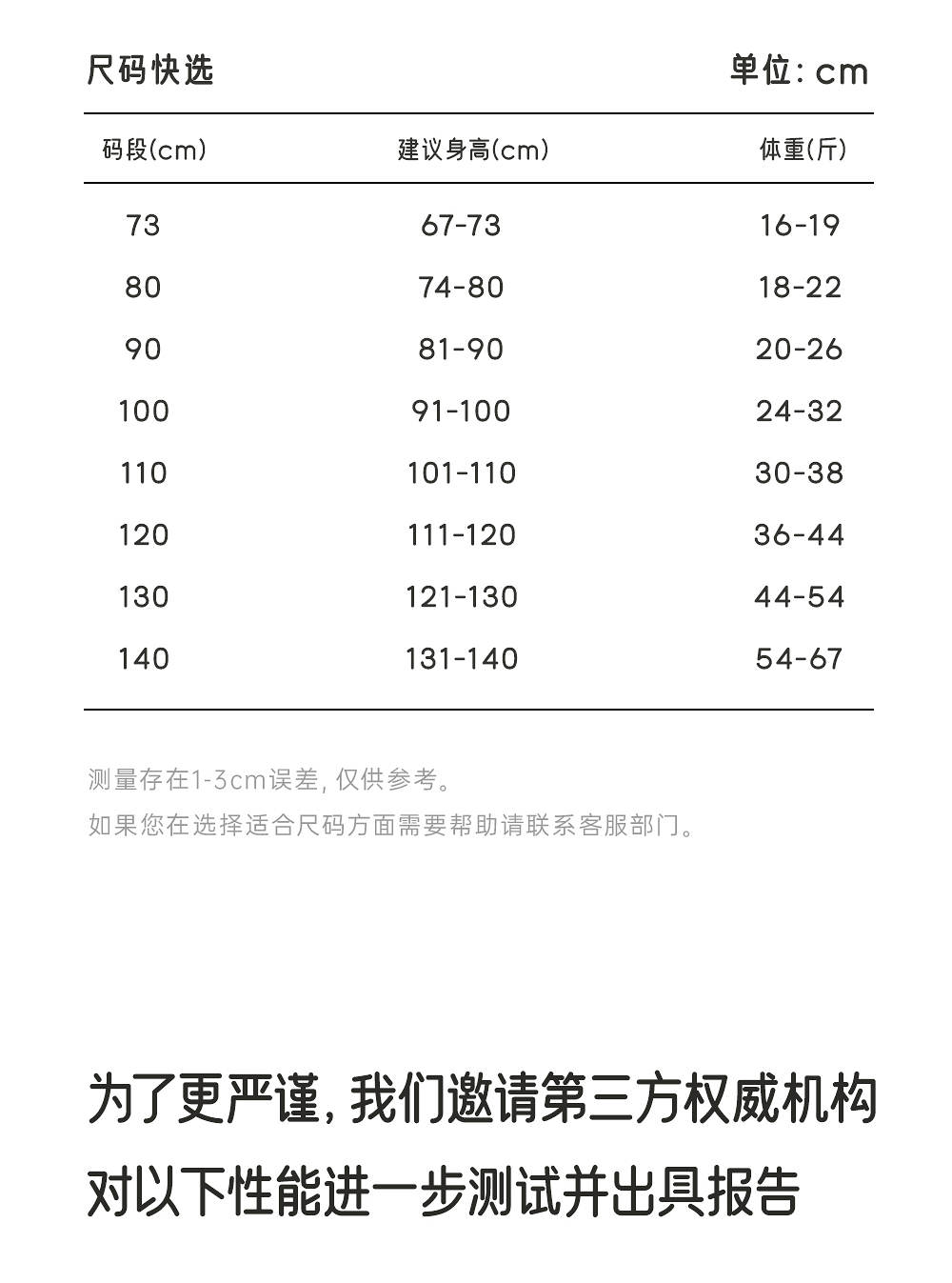 尺码快选

单位: cm

| 码段(cm) | 建议身高(cm) | 体重(斤) |
|---|---|---|
| 73 | 67-73 | 16-19 |
| 80 | 74-80 | 18-22 |
| 90 | 81-90 | 20-26 |
| 100 | 91-100 | 24-32 |
| 110 | 101-110 | 30-38 |
| 120 | 111-120 | 36-44 |
| 130 | 121-130 | 44-54 |
| 140 | 131-140 | 54-67 |

测量存在1-3cm误差, 仅供参考。
如果您在选择适合尺码方面需要帮助请联系客服部门。

为了更严谨, 我们邀请第三方权威机构对以下性能进一步测试并出具报告